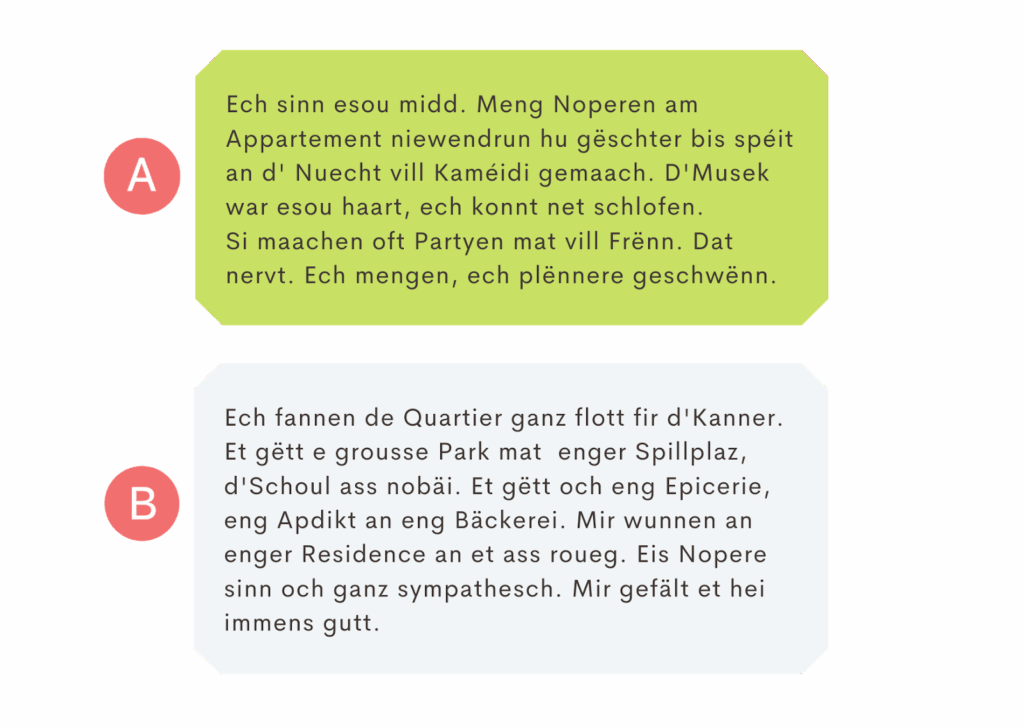 A

Ech sinn esou midd. Meng Noperen am Appartement niewendrun hu gëschter bis spéit an d' Nuecht vill Kaméidi gemaach. D'Musek war esou haart, ech konnt net schlofen.
Si maachen oft Partyen mat vill Frënn. Dat nervt. Ech mengen, ech plënnere geschwënn.

B

Ech fannen de Quartier ganz flott fir d'Kanner. Et gëtt e grousse Park mat enger Spillplaz, d'Schoul ass nobäi. Et gëtt och eng Epicerie, eng Apdikt an eng Bäckerei. Mir wunnen an enger Residence an et ass roueg. Eis Nopere sinn och ganz sympathesch. Mir gefält et hei immens gutt.